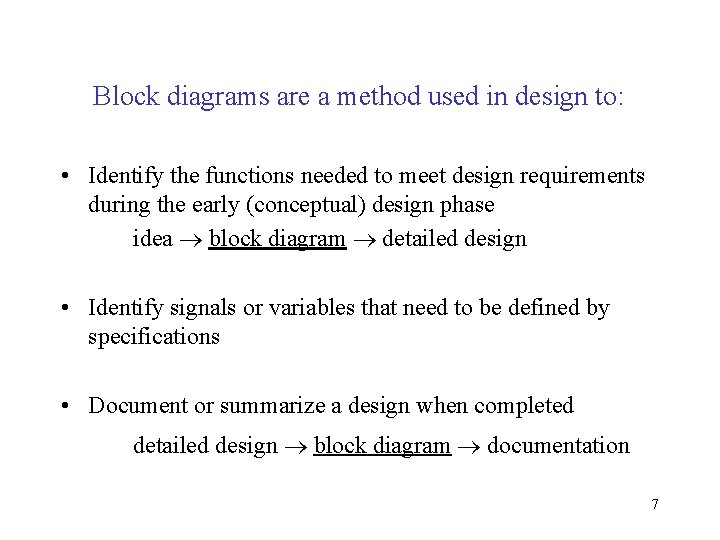 Block diagrams are a method used in design to:

• Identify the functions needed to meet design requirements during the early (conceptual) design phase

idea $\rightarrow$ block diagram $\rightarrow$ detailed design

• Identify signals or variables that need to be defined by specifications

• Document or summarize a design when completed

detailed design $\rightarrow$ block diagram $\rightarrow$ documentation

7